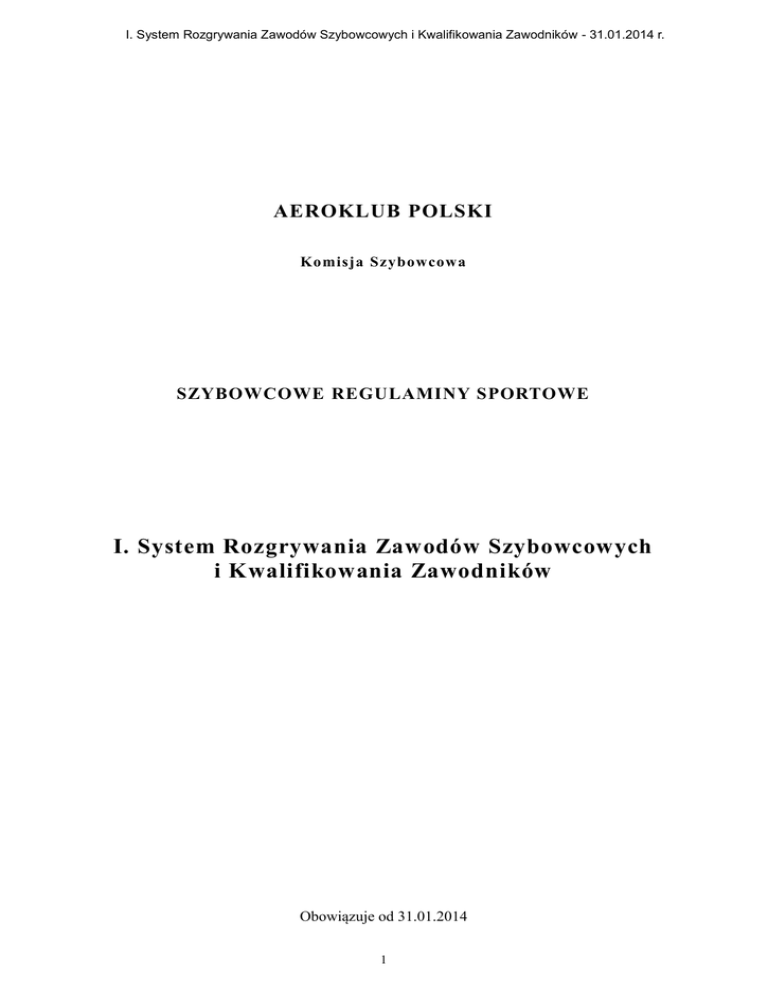 I. System Rozgrywania Zawodów Szybowcowych i Kwalifikowania Zawodników - 31.01.2014 r.

AEROKLUB POLSKI

Komisja Szybowcowa

SZYBOWCOWE REGULAMINY SPORTOWE

I. System Rozgrywania Zawodów Szybowcowych i Kwalifikowania Zawodników

Obowiązuje od 31.01.2014

1